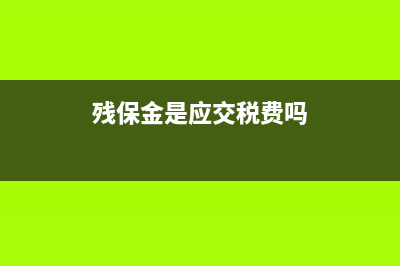 残保金是应交税费吗